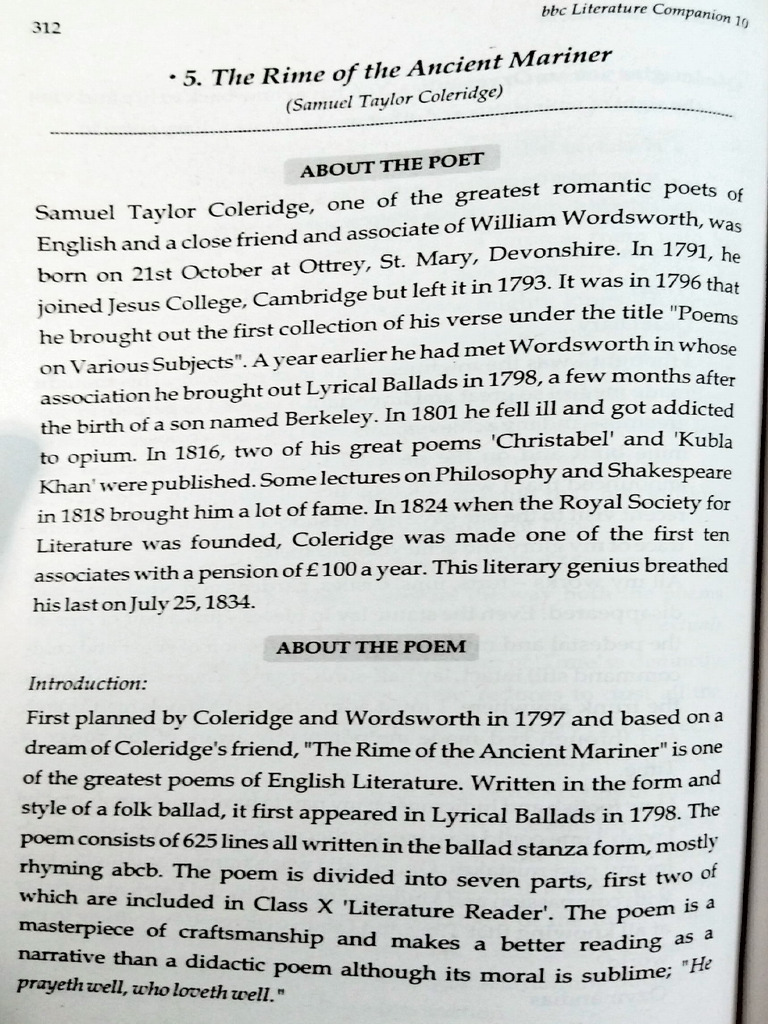 312

bbc Literature Companion 10

• 5. The Rime of the Ancient Mariner

(Samuel Taylor Coleridge)

ABOUT THE POET

Samuel Taylor Coleridge, one of the greatest romantic poets of English and a close friend and associate of William Wordsworth, was born on 21st October at Ottrey, St. Mary, Devonshire. In 1791, he joined Jesus College, Cambridge but left it in 1793. It was in 1796 that he brought out the first collection of his verse under the title "Poems on Various Subjects". A year earlier he had met Wordsworth in whose association he brought out Lyrical Ballads in 1798, a few months after the birth of a son named Berkeley. In 1801 he fell ill and got addicted to opium. In 1816, two of his great poems 'Christabel' and 'Kubla Khan' were published. Some lectures on Philosophy and Shakespeare in 1818 brought him a lot of fame. In 1824 when the Royal Society for Literature was founded, Coleridge was made one of the first ten associates with a pension of £100 a year. This literary genius breathed his last on July 25, 1834.

ABOUT THE POEM

Introduction:

First planned by Coleridge and Wordsworth in 1797 and based on a dream of Coleridge's friend, "The Rime of the Ancient Mariner" is one of the greatest poems of English Literature. Written in the form and style of a folk ballad, it first appeared in Lyrical Ballads in 1798. The poem consists of 625 lines all written in the ballad stanza form, mostly rhyming abcb. The poem is divided into seven parts, first two of which are included in Class X 'Literature Reader'. The poem is a masterpiece of craftsmanship and makes a better reading as a narrative than a didactic poem although its moral is sublime; "He prayeth well, who loveth well."